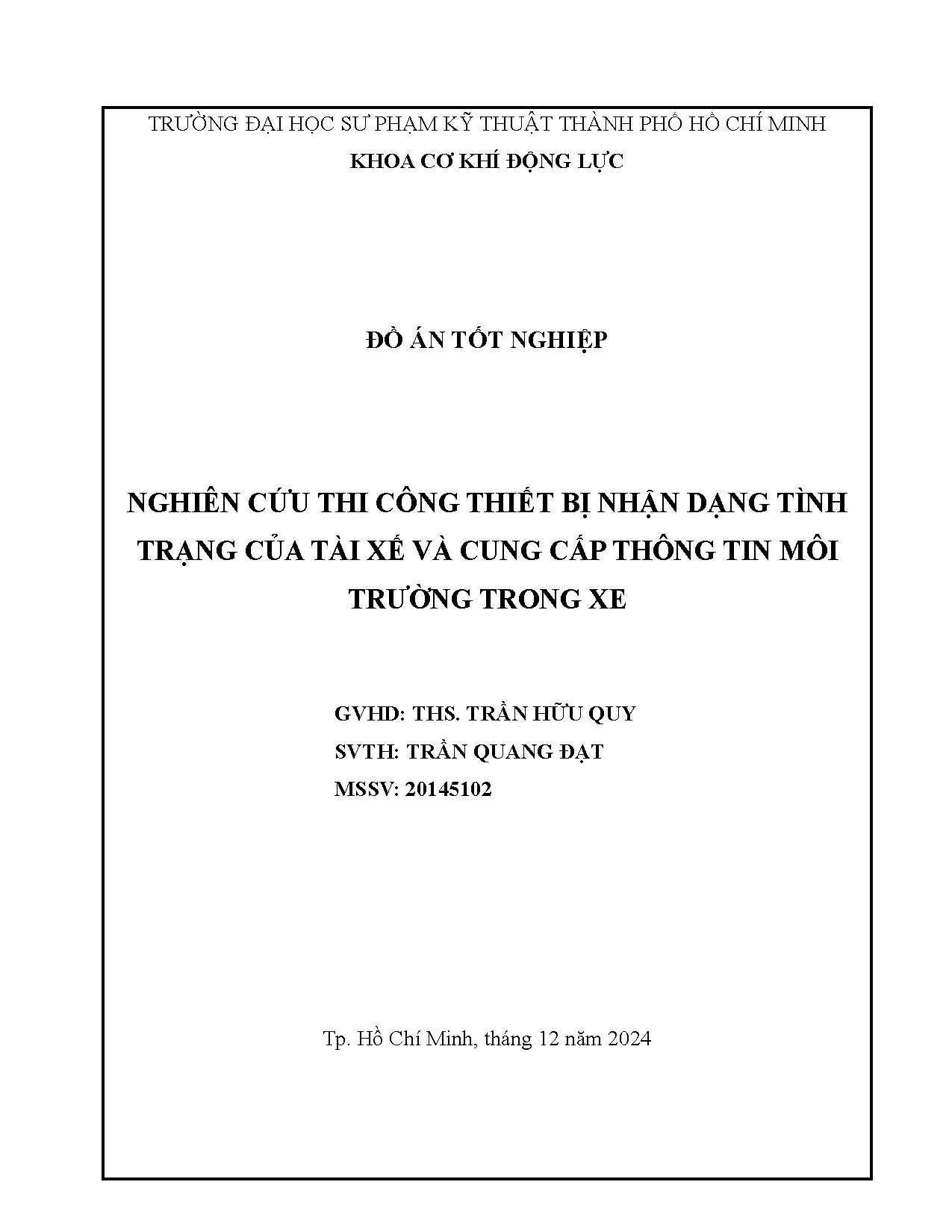 TRƯỜNG ĐẠI HỌC SƯ PHẠM KỸ THUẬT THÀNH PHỐ HỒ CHÍ MINH
KHOA CƠ KHÍ ĐỘNG LỰC

ĐỒ ÁN TỐT NGHIỆP

NGHIÊN CỨU THI CÔNG THIẾT BỊ NHẬN DẠNG TÌNH TRẠNG CỦA TÀI XẾ VÀ CUNG CẤP THÔNG TIN MÔI TRƯỜNG TRONG XE

GVHD: THS. TRẦN HỮU QUY
SVTH: TRẦN QUANG ĐẠT
MSSV: 20145102

Tp. Hồ Chí Minh, tháng 12 năm 2024